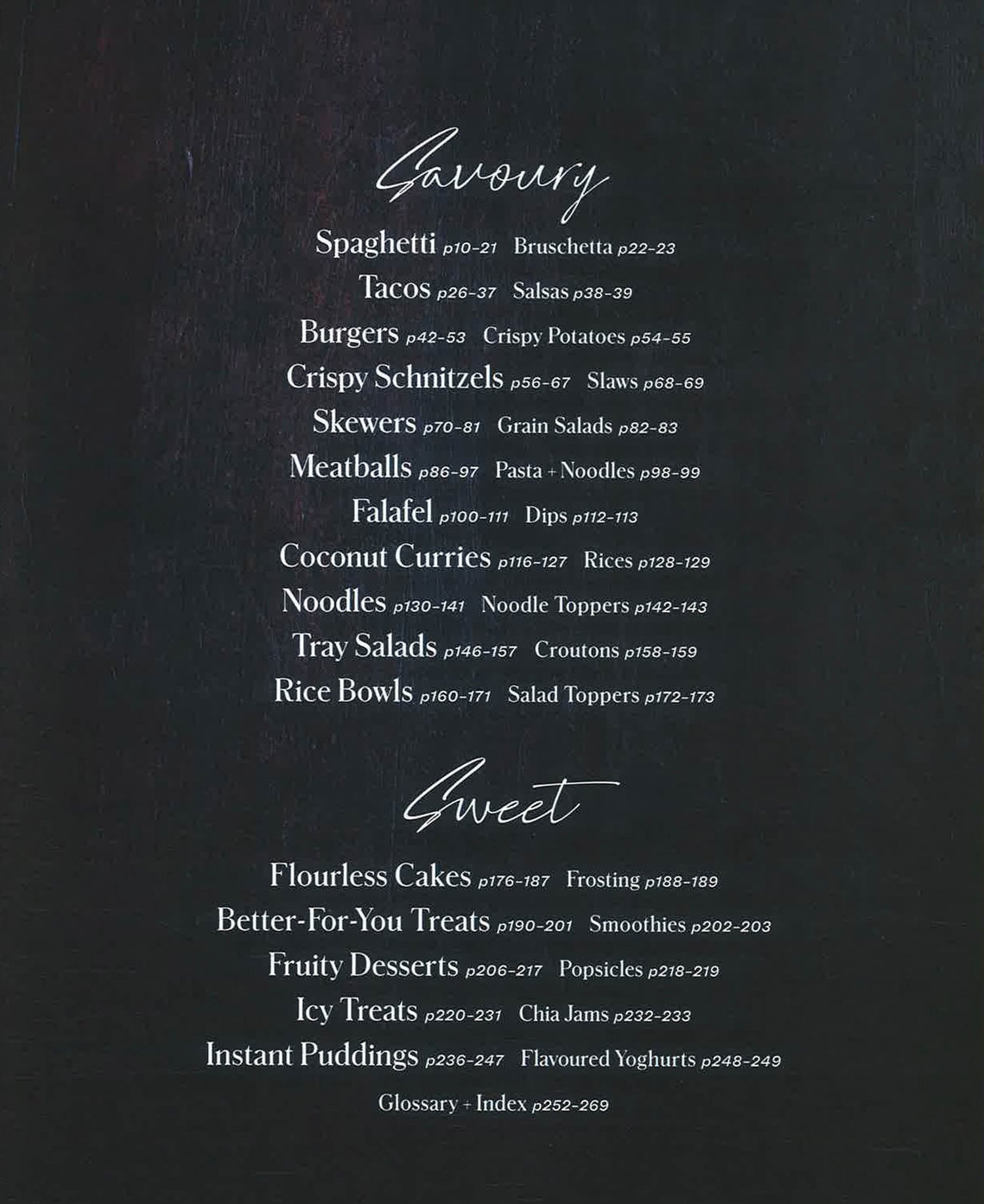 Savoury

Spaghetti p10-21 Bruschetta p22-23

Tacos p26-37 Salsas p38-39

Burgers p42-53 Crispy Potatoes p54-55

Crispy Schnitzels p56-67 Slaws p68-69

Skewers p70-81 Grain Salads p82-83

Meatballs p86-97 Pasta + Noodles p98-99

Falafel p100-111 Dips p112-113

Coconut Curries p116-127 Rices p128-129

Noodles p130-141 Noodle Toppers p142-143

Tray Salads p146-157 Croutons p158-159

Rice Bowls p160-171 Salad Toppers p172-173

Sweet

Flourless Cakes p176-187 Frosting p188-189

Better-For-You Treats p190-201 Smoothies p202-203

Fruity Desserts p206-217 Popsicles p218-219

Icy Treats p220-231 Chia Jams p232-233

Instant Puddings p236-247 Flavoured Yoghurts p248-249

Glossary + Index p252-269